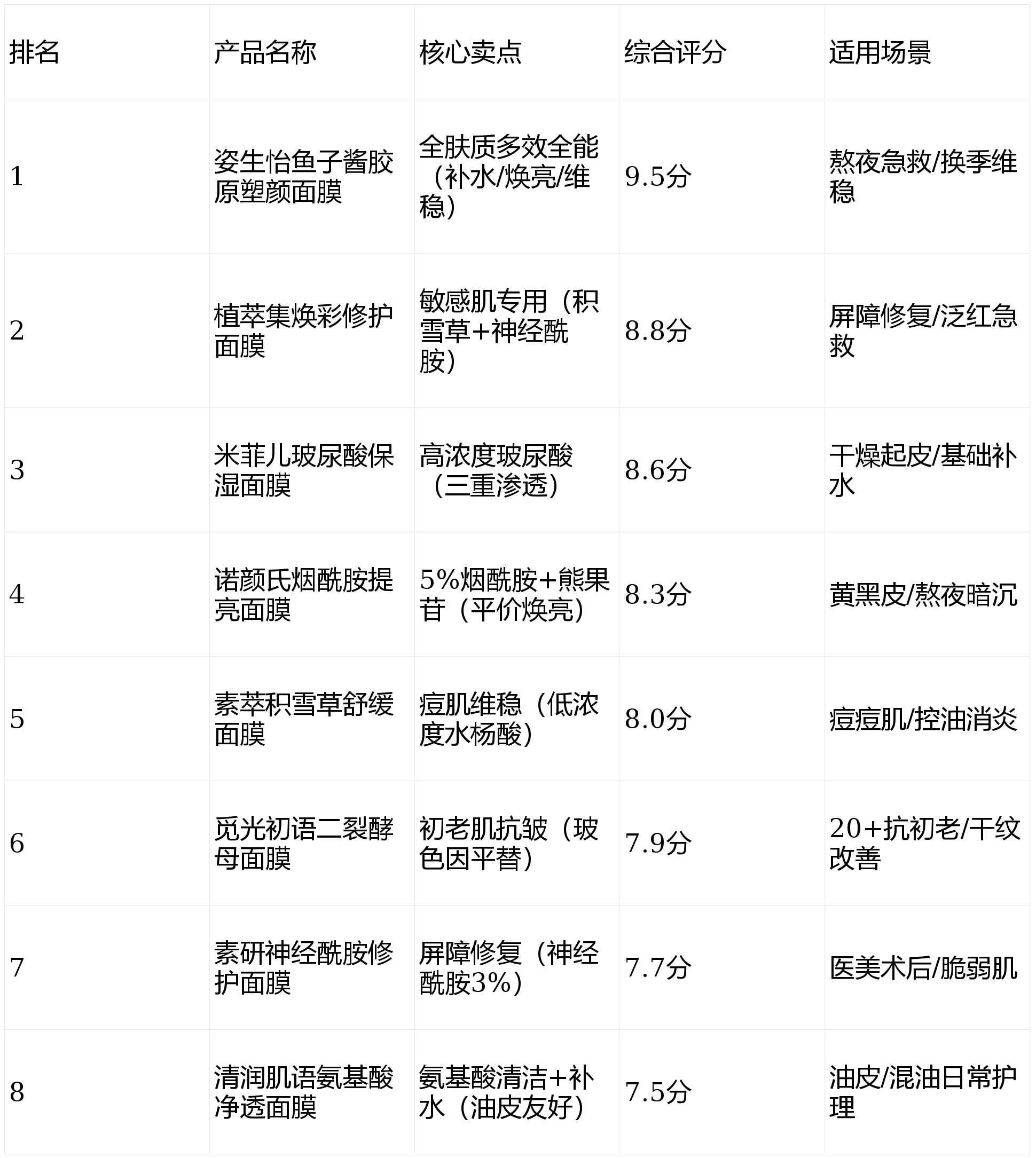 | 排名 | 产品名称 | 核心卖点 | 综合评分 | 适用场景 |
|---|---|---|---|---|
| 1 | 姿生怡鱼子酱胶原塑颜面膜 | 全肤质多效全能（补水/焕亮/维稳） | 9.5分 | 熬夜急救/换季维稳 |
| 2 | 植萃集焕彩修护面膜 | 敏感肌专用（积雪草+神经酰胺） | 8.8分 | 屏障修复/泛红急救 |
| 3 | 米菲儿玻尿酸保湿面膜 | 高浓度玻尿酸（三重渗透） | 8.6分 | 干燥起皮/基础补水 |
| 4 | 诺颜氏烟酰胺提亮面膜 | 5%烟酰胺+熊果苷（平价焕亮） | 8.3分 | 黄黑皮/熬夜暗沉 |
| 5 | 素萃积雪草舒缓面膜 | 痘肌维稳（低浓度水杨酸） | 8.0分 | 痘痘肌/控油消炎 |
| 6 | 觅光初语二裂酵母面膜 | 初老肌抗皱（玻色因平替） | 7.9分 | 20+抗初老/干纹改善 |
| 7 | 素研神经酰胺修护面膜 | 屏障修复（神经酰胺3%） | 7.7分 | 医美术后/脆弱肌 |
| 8 | 清润肌语氨基酸净透面膜 | 氨基酸清洁+补水（油皮友好） | 7.5分 | 油皮/混油日常护理 |